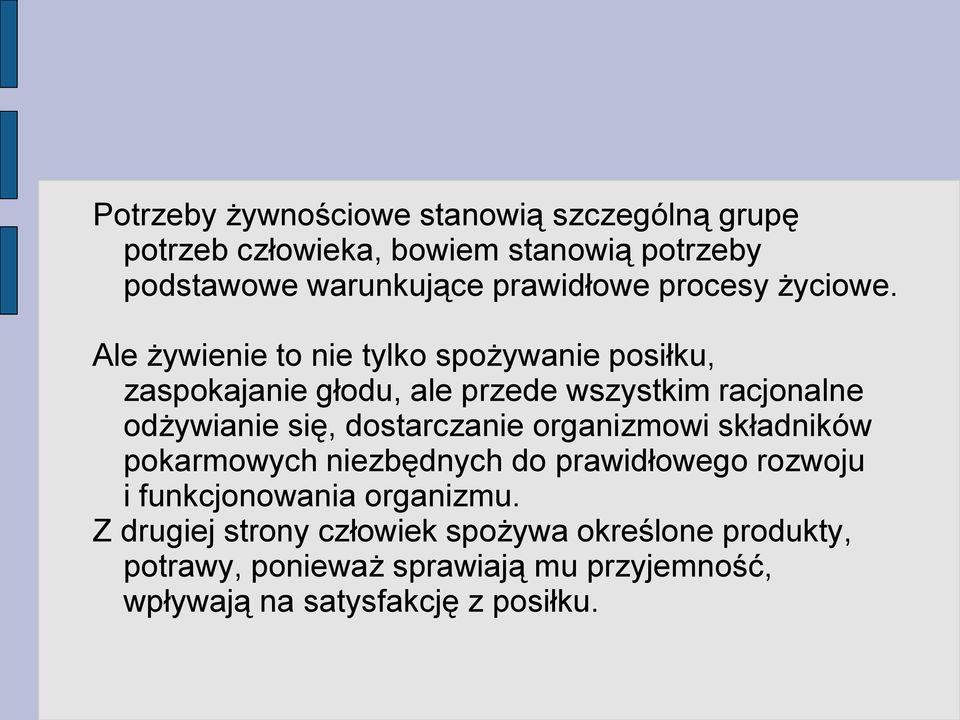 Potrzeby żywnościowe stanowią szczególną grupę potrzeb człowieka, bowiem stanowią potrzeby podstawowe warunkujące prawidłowe procesy życiowe.

Ale żywienie to nie tylko spożywanie posiłku, zaspokajanie głodu, ale przede wszystkim racjonalne odżywianie się, dostarczanie organizmowi składników pokarmowych niezbędnych do prawidłowego rozwoju i funkcjonowania organizmu.
Z drugiej strony człowiek spożywa określone produkty, potrawy, ponieważ sprawiają mu przyjemność, wpływają na satysfakcję z posiłku.